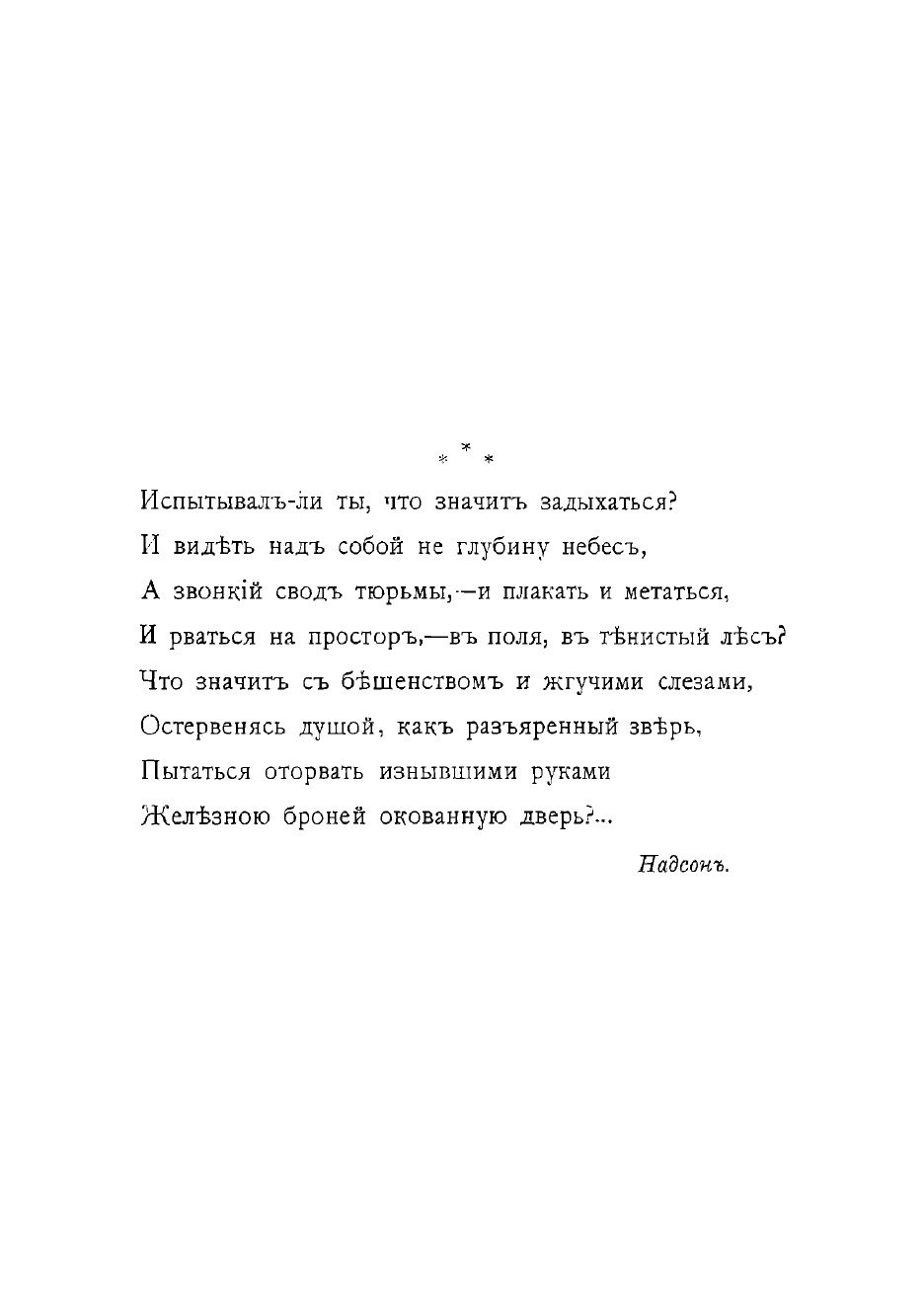 * * *

Испытывалъ-ли ты, что значитъ задыхаться?
И видѣть надъ собой не глубину небесъ,
А звонкій сводъ тюрьмы,—и плакать и метаться,
И рваться на просторъ,—въ поля, въ тѣнистый лѣсъ?
Что значитъ съ бѣшенствомъ и жгучими слезами,
Остервенясь душой, какъ разъяренный звѣрь,
Пытаться оторвать изнывшими руками
Желѣзною броней окованную дверь?...

Надсонъ.